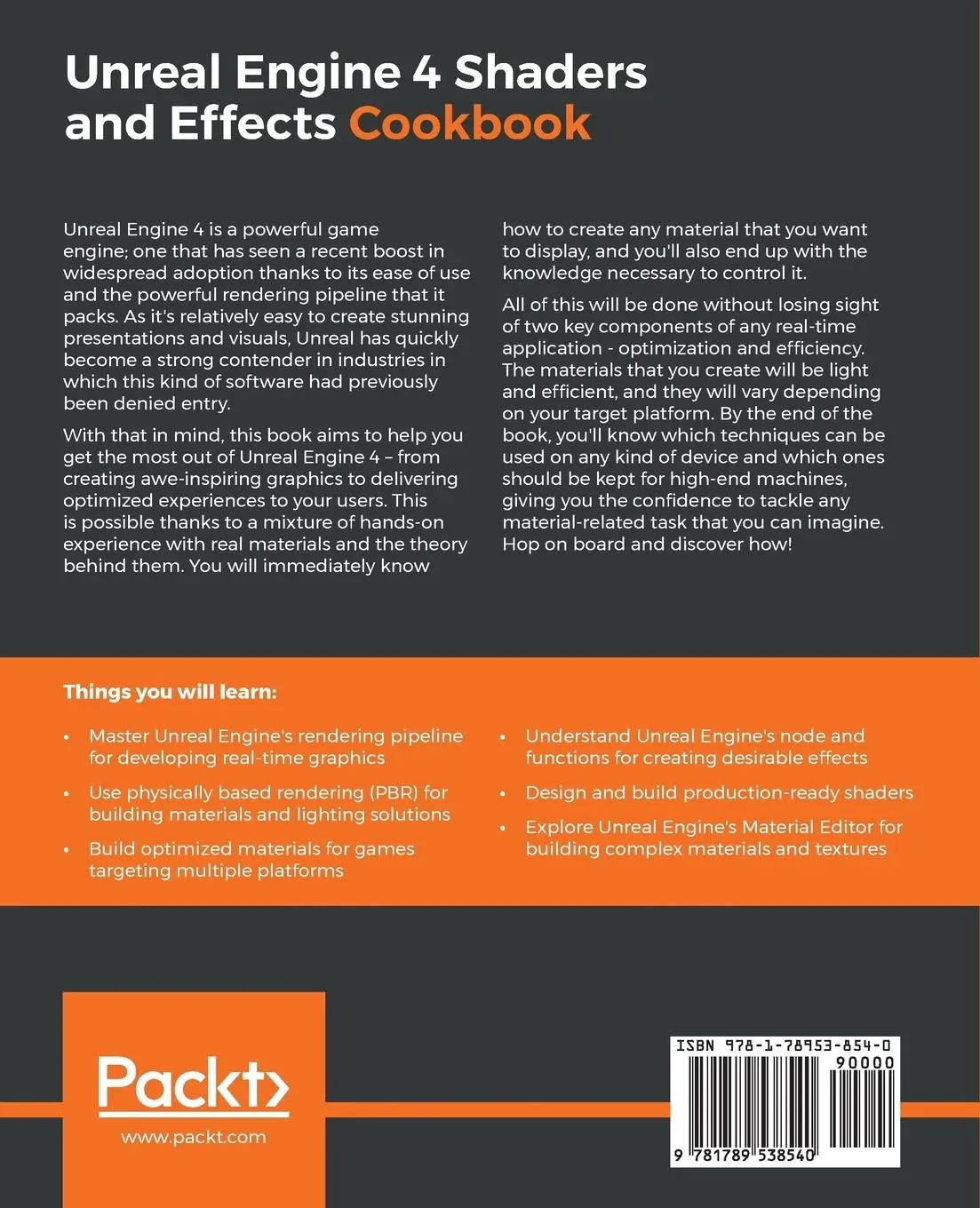 Unreal Engine 4 Shaders and Effects Cookbook

Unreal Engine 4 is a powerful game engine; one that has seen a recent boost in widespread adoption thanks to its ease of use and the powerful rendering pipeline that it packs. As it's relatively easy to create stunning presentations and visuals, Unreal has quickly become a strong contender in industries in which this kind of software had previously been denied entry.

With that in mind, this book aims to help you get the most out of Unreal Engine 4 – from creating awe-inspiring graphics to delivering optimized experiences to your users. This is possible thanks to a mixture of hands-on experience with real materials and the theory behind them. You will immediately know how to create any material that you want to display, and you'll also end up with the knowledge necessary to control it.

All of this will be done without losing sight of two key components of any real-time application - optimization and efficiency. The materials that you create will be light and efficient, and they will vary depending on your target platform. By the end of the book, you'll know which techniques can be used on any kind of device and which ones should be kept for high-end machines, giving you the confidence to tackle any material-related task that you can imagine. Hop on board and discover how!

Things you will learn:

• Master Unreal Engine's rendering pipeline for developing real-time graphics
• Use physically based rendering (PBR) for building materials and lighting solutions
• Build optimized materials for games targeting multiple platforms
• Understand Unreal Engine's node and functions for creating desirable effects
• Design and build production-ready shaders
• Explore Unreal Engine's Material Editor for building complex materials and textures

Packt>
www.packt.com

ISBN 978-1-78953-854-0
90000
9 781789 538540